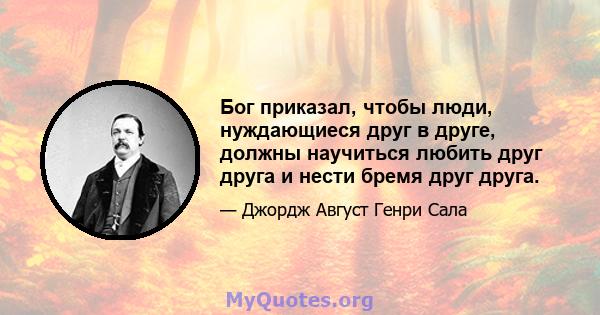 Бог приказал, чтобы люди, нуждающиеся друг в друге, должны научиться любить друг друга и нести бремя друг друга.

— Джордж Август Генри Сала

MyQuotes.org